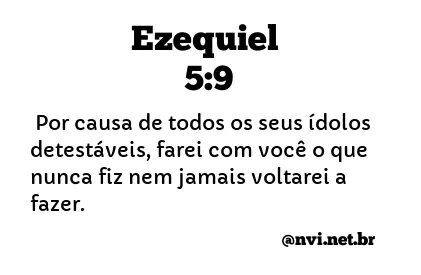 Ezequiel 5:9

Por causa de todos os seus ídolos detestáveis, farei com você o que nunca fiz nem jamais voltarei a fazer.

@nvi.net.br